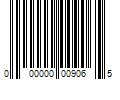 0 00000 00906 5